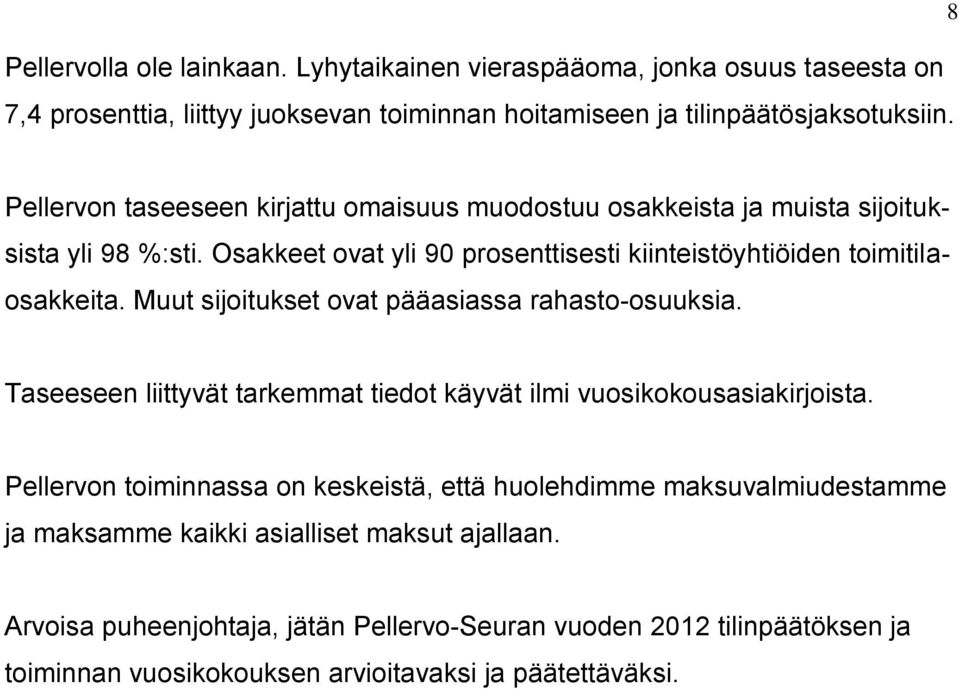 8

Pellervolla ole lainkaan. Lyhytaikainen vieraspääoma, jonka osuus taseesta on 7,4 prosenttia, liittyy juoksevan toiminnan hoitamiseen ja tilinpäätösjaksotuksiin.

Pellervon taseeseen kirjattu omaisuus muodostuu osakkeista ja muista sijoituksista yli 98 %:sti. Osakkeet ovat yli 90 prosenttisesti kiinteistöyhtiöiden toimitilaosakkeita. Muut sijoitukset ovat pääasiassa rahasto-osuuksia.

Taseeseen liittyvät tarkemmat tiedot käyvät ilmi vuosikokousasiakirjoista.

Pellervon toiminnassa on keskeistä, että huolehdimme maksuvalmiudestamme ja maksamme kaikki asialliset maksut ajallaan.

Arvoisa puheenjohtaja, jätän Pellervo-Seuran vuoden 2012 tilinpäätöksen ja toiminnan vuosikokouksen arvioitavaksi ja päätettäväksi.